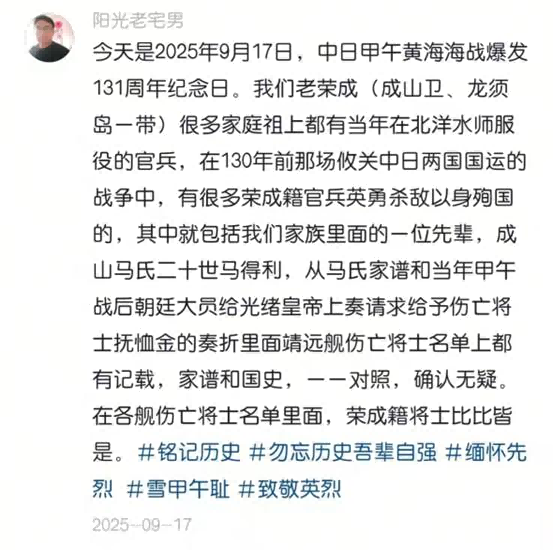 阳光老宅男

今天是2025年9月17日，中日甲午黄海海战爆发131周年纪念日。我们老荣成（成山卫、龙须岛一带）很多家庭祖上都有当年在北洋水师服役的官兵，在130年前那场攸关中日两国国运的战争中，有很多荣成籍官兵英勇杀敌以身殉国的，其中就包括我们家族里面的一位先辈，成山马氏二十世马得利，从马氏家谱和当年甲午战后朝廷大员给光绪皇帝上奏请求给予伤亡将士抚恤金的奏折里面靖远舰伤亡将士名单上都有记载，家谱和国史，一一对照，确认无疑。在各舰伤亡将士名单里面，荣成籍将士比比皆是。#铭记历史 #勿忘历史吾辈自强 #缅怀先烈 #雪甲午耻 #致敬英烈

2025--09--17